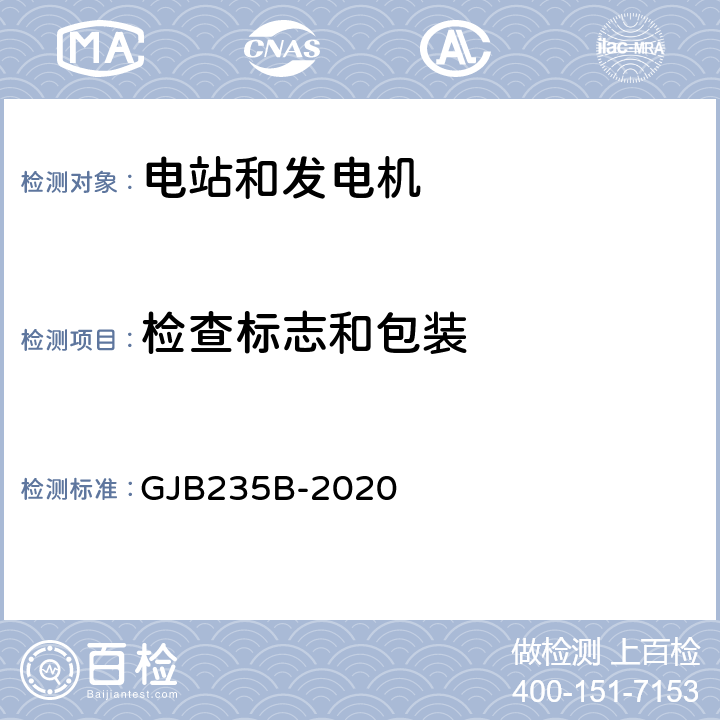 MA CNAS AL ilac-MRA

检测对象： 电站和发电机

检测项目： 检查标志和包装

检测标准： GJB235B-2020

百检
Baijiantest.com

做检测 上百检
400-151-7153